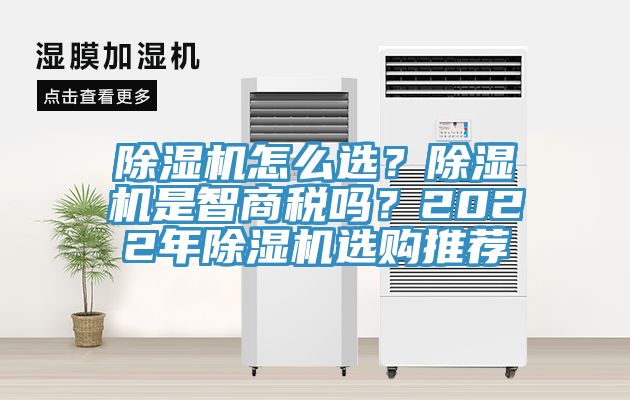 湿膜加湿机

点击查看更多

除湿机怎么选？除湿机是智商税吗？2022年除湿机选购推荐